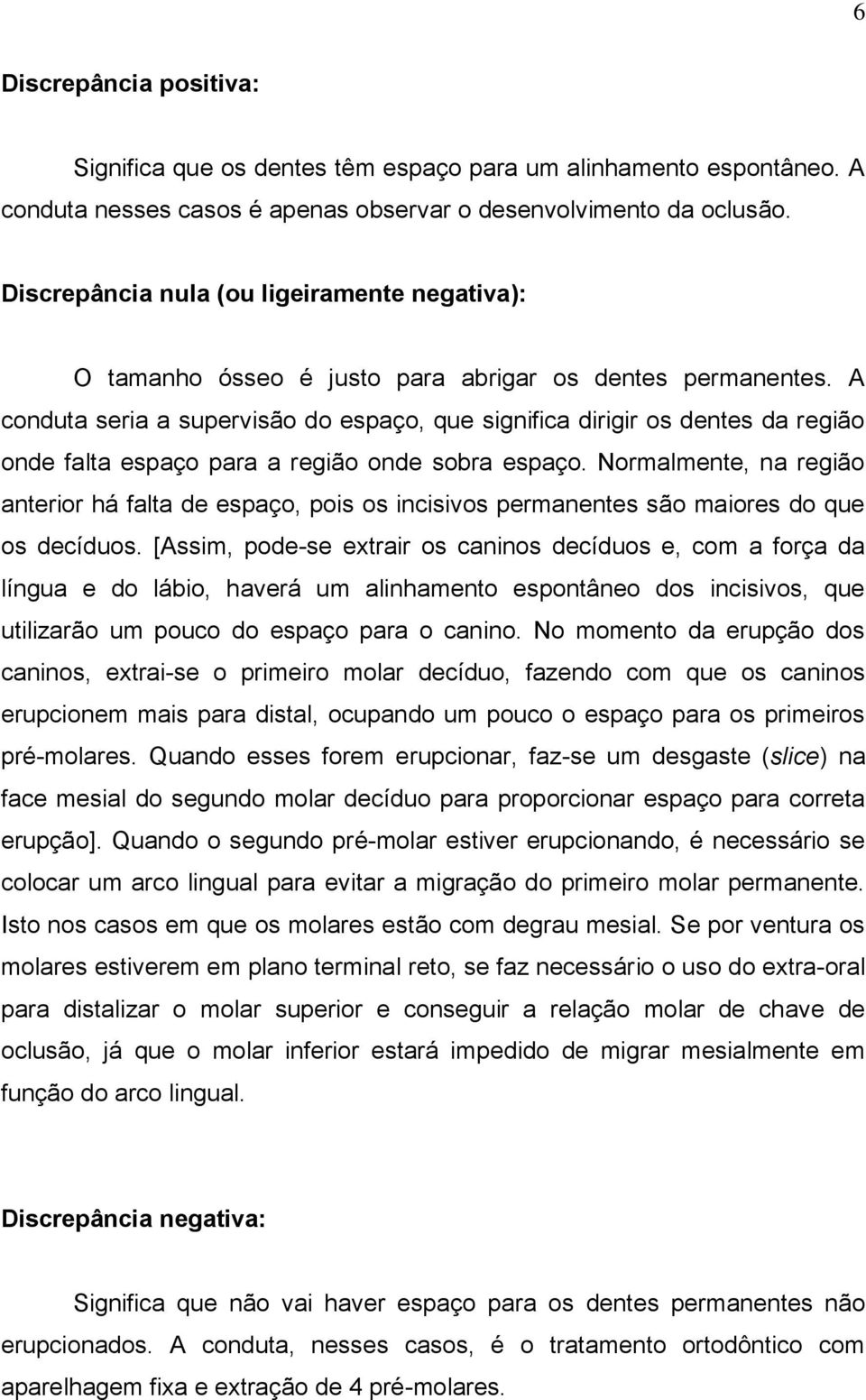 6

Discrepância positiva:

Significa que os dentes têm espaço para um alinhamento espontâneo. A conduta nesses casos é apenas observar o desenvolvimento da oclusão.

Discrepância nula (ou ligeiramente negativa):

O tamanho ósseo é justo para abrigar os dentes permanentes. A conduta seria a supervisão do espaço, que significa dirigir os dentes da região onde falta espaço para a região onde sobra espaço. Normalmente, na região anterior há falta de espaço, pois os incisivos permanentes são maiores do que os decíduos. [Assim, pode-se extrair os caninos decíduos e, com a força da língua e do lábio, haverá um alinhamento espontâneo dos incisivos, que utilizarão um pouco do espaço para o canino. No momento da erupção dos caninos, extrai-se o primeiro molar decíduo, fazendo com que os caninos erupcionem mais para distal, ocupando um pouco o espaço para os primeiros pré-molares. Quando esses forem erupcionar, faz-se um desgaste (slice) na face mesial do segundo molar decíduo para proporcionar espaço para correta erupção]. Quando o segundo pré-molar estiver erupcionando, é necessário se colocar um arco lingual para evitar a migração do primeiro molar permanente. Isto nos casos em que os molares estão com degrau mesial. Se por ventura os molares estiverem em plano terminal reto, se faz necessário o uso do extra-oral para distalizar o molar superior e conseguir a relação molar de chave de oclusão, já que o molar inferior estará impedido de migrar mesialmente em função do arco lingual.

Discrepância negativa:

Significa que não vai haver espaço para os dentes permanentes não erupcionados. A conduta, nesses casos, é o tratamento ortodôntico com aparelhagem fixa e extração de 4 pré-molares.